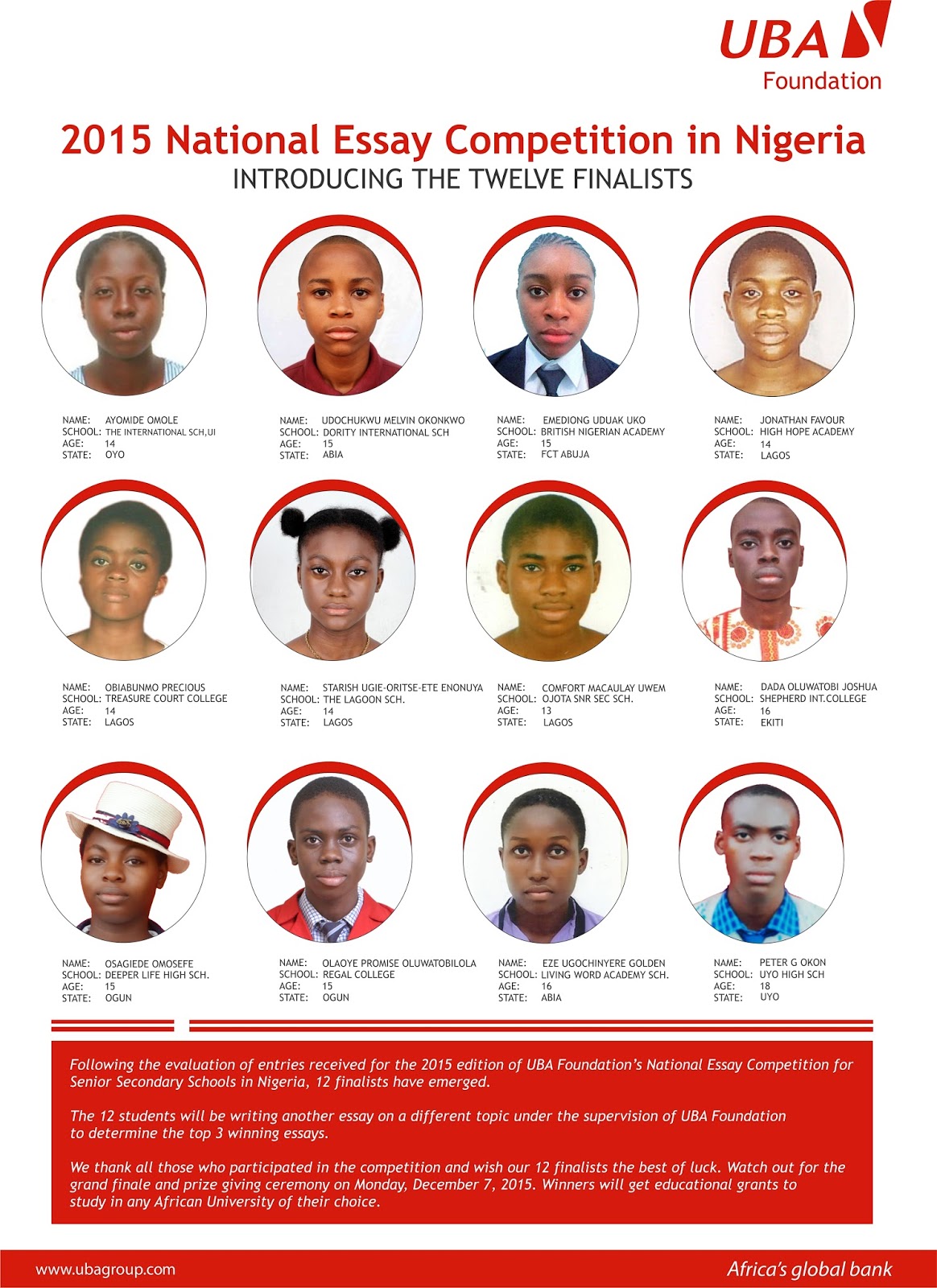 UBA
Foundation

2015 National Essay Competition in Nigeria
INTRODUCING THE TWELVE FINALISTS

NAME: AYOMIDE OMOLE
SCHOOL: THE INTERNATIONAL SCH,UI
AGE: 14
STATE: OYO

NAME: UDOCHUKWU MELVIN OKONKWO
SCHOOL: DORITY INTERNATIONAL SCH
AGE: 15
STATE: ABIA

NAME: EMEDIONG UDUAK UKO
SCHOOL: BRITISH NIGERIAN ACADEMY
AGE: 15
STATE: FCT ABUJA

NAME: JONATHAN FAVOUR
SCHOOL: HIGH HOPE ACADEMY
AGE: 14
STATE: LAGOS

NAME: OBIABUNMO PRECIOUS
SCHOOL: TREASURE COURT COLLEGE
AGE: 14
STATE: LAGOS

NAME: STARISH UGIE-ORITSE-ETE ENONUYA
SCHOOL: THE LAGOON SCH.
AGE: 14
STATE: LAGOS

NAME: COMFORT MACAULAY UWEM
SCHOOL: OJOTA SNR SEC SCH.
AGE: 13
STATE: LAGOS

NAME: DADA OLUWATOBI JOSHUA
SCHOOL: SHEPHERD INT.COLLEGE
AGE: 16
STATE: EKITI

NAME: OSAGIEDE OMOSEFE
SCHOOL: DEEPER LIFE HIGH SCH.
AGE: 15
STATE: OGUN

NAME: OLAOYE PROMISE OLUWATOBILOLA
SCHOOL: REGAL COLLEGE
AGE: 15
STATE: OGUN

NAME: EZE UGOCHINYERE GOLDEN
SCHOOL: LIVING WORD ACADEMY SCH.
AGE: 16
STATE: ABIA

NAME: PETER G OKON
SCHOOL: UYO HIGH SCH
AGE: 18
STATE: UYO

Following the evaluation of entries received for the 2015 edition of UBA Foundation's National Essay Competition for Senior Secondary Schools in Nigeria, 12 finalists have emerged.

The 12 students will be writing another essay on a different topic under the supervision of UBA Foundation to determine the top 3 winning essays.

We thank all those who participated in the competition and wish our 12 finalists the best of luck. Watch out for the grand finale and prize giving ceremony on Monday, December 7, 2015. Winners will get educational grants to study in any African University of their choice.

www.ubagroup.com
Africa's global bank